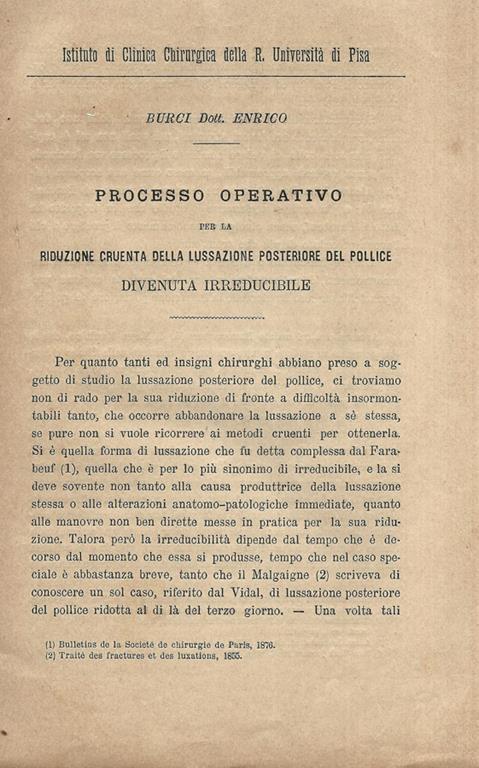 Istituto di Clinica Chirurgica della R. Università di Pisa

BURCI Dott. ENRICO

PROCESSO OPERATIVO

PER LA

RIDUZIONE CRUENTA DELLA LUSSAZIONE POSTERIORE DEL POLLICE

DIVENUTA IRREDUCIBILE

Per quanto tanti ed insigni chirurghi abbiano preso a soggetto di studio la lussazione posteriore del pollice, ci troviamo non di rado per la sua riduzione di fronte a difficoltà insormontabili tanto, che occorre abbandonare la lussazione a sè stessa, se pure non si vuole ricorrere ai metodi cruenti per ottenerla. Si è quella forma di lussazione che fu detta complessa dal Farabeuf (1), quella che è per lo più sinonimo di irreducibile, e la si deve sovente non tanto alla causa produttrice della lussazione stessa o alle alterazioni anatomo-patologiche immediate, quanto alle manovre non ben dirette messe in pratica per la sua riduzione. Talora però la irreducibilità dipende dal tempo che è decorso dal momento che essa si produsse, tempo che nel caso speciale è abbastanza breve, tanto che il Malgaigne (2) scriveva di conoscere un sol caso, riferito dal Vidal, di lussazione posteriore del pollice ridotta al di là del terzo giorno. — Una volta tali

(1) Bulletins de la Société de chirurgie de Paris, 1876.
(2) Traité des fractures et des luxations, 1855.